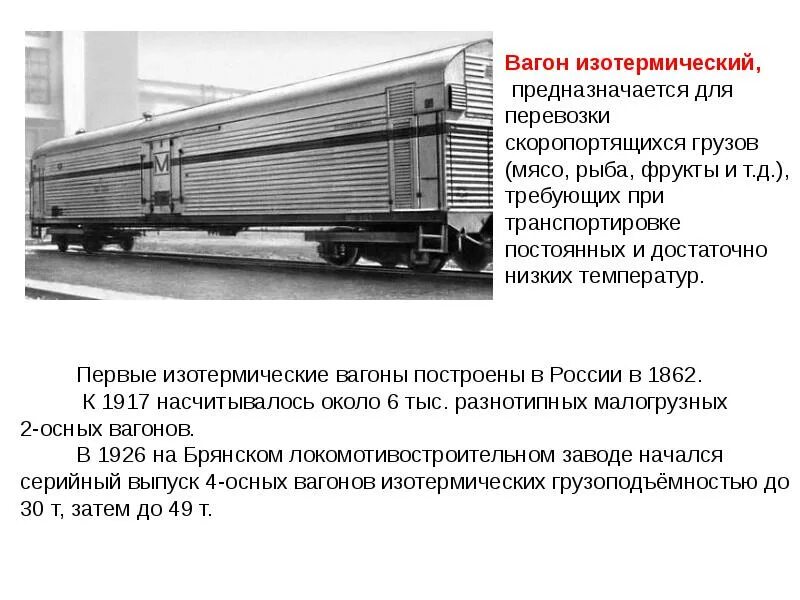 Вагон изотермический, предназначается для перевозки скоропортящихся грузов (мясо, рыба, фрукты и т.д.), требующих при транспортировке постоянных и достаточно низких температур.

Первые изотермические вагоны построены в России в 1862.

К 1917 насчитывалось около 6 тыс. разнотипных малогрузных 2-осных вагонов.

В 1926 на Брянском локомотивостроительном заводе начался серийный выпуск 4-осных вагонов изотермических грузоподъёмностью до 30 т, затем до 49 т.